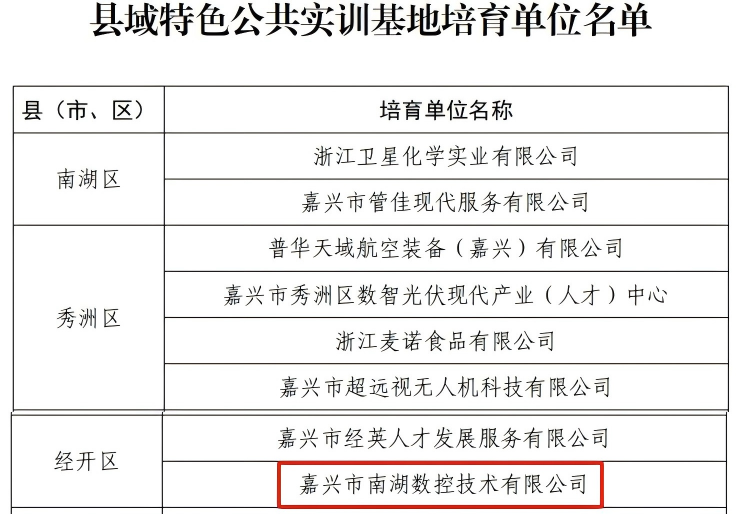 县域特色公共实训基地培育单位名单

| 县（市、区） | 培育单位名称 |
|---|---|
| 南湖区 | 浙江卫星化学实业有限公司 |
|  | 嘉兴市管佳现代服务有限公司 |
| 秀洲区 | 普华天域航空装备（嘉兴）有限公司 |
|  | 嘉兴市秀洲区数智光伏现代产业（人才）中心 |
|  | 浙江麦诺食品有限公司 |
|  | 嘉兴市超远视无人机科技有限公司 |
| 经开区 | 嘉兴市经英人才发展服务有限公司 |
|  | 嘉兴市南湖数控技术有限公司 |